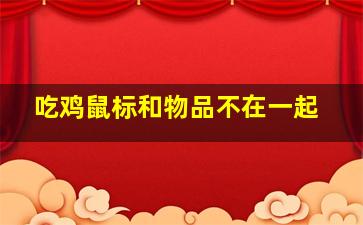 吃鸡鼠标和物品不在一起